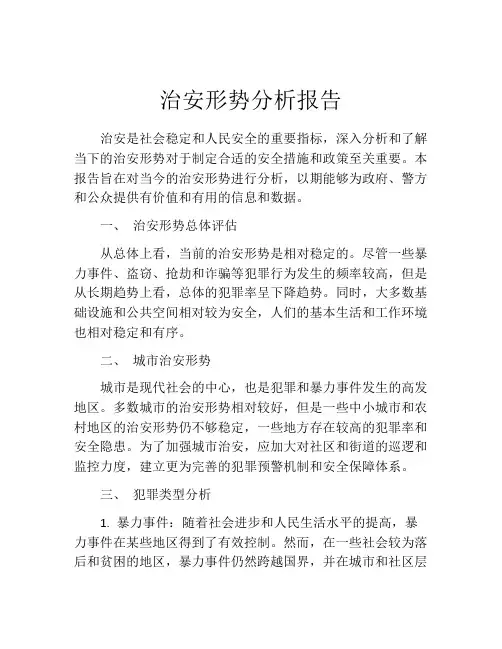 治安形势分析报告

治安是社会稳定和人民安全的重要指标，深入分析和了解当下的治安形势对于制定合适的安全措施和政策至关重要。本报告旨在对当今的治安形势进行分析，以期能够为政府、警方和公众提供有价值和有用的信息和数据。

一、 治安形势总体评估

从总体上看，当前的治安形势是相对稳定的。尽管一些暴力事件、盗窃、抢劫和诈骗等犯罪行为发生的频率较高，但是从长期趋势上看，总体的犯罪率呈下降趋势。同时，大多数基础设施和公共空间相对较为安全，人们的基本生活和工作环境也相对稳定和有序。

二、 城市治安形势

城市是现代社会的中心，也是犯罪和暴力事件发生的高发地区。多数城市的治安形势相对较好，但是一些中小城市和农村地区的治安形势仍不够稳定，一些地方存在较高的犯罪率和安全隐患。为了加强城市治安，应加大对社区和街道的巡逻和监控力度，建立更为完善的犯罪预警机制和安全保障体系。

三、 犯罪类型分析

1. 暴力事件：随着社会进步和人民生活水平的提高，暴力事件在某些地区得到了有效控制。然而，在一些社会较为落后和贫困的地区，暴力事件仍然跨越国界，并在城市和社区层